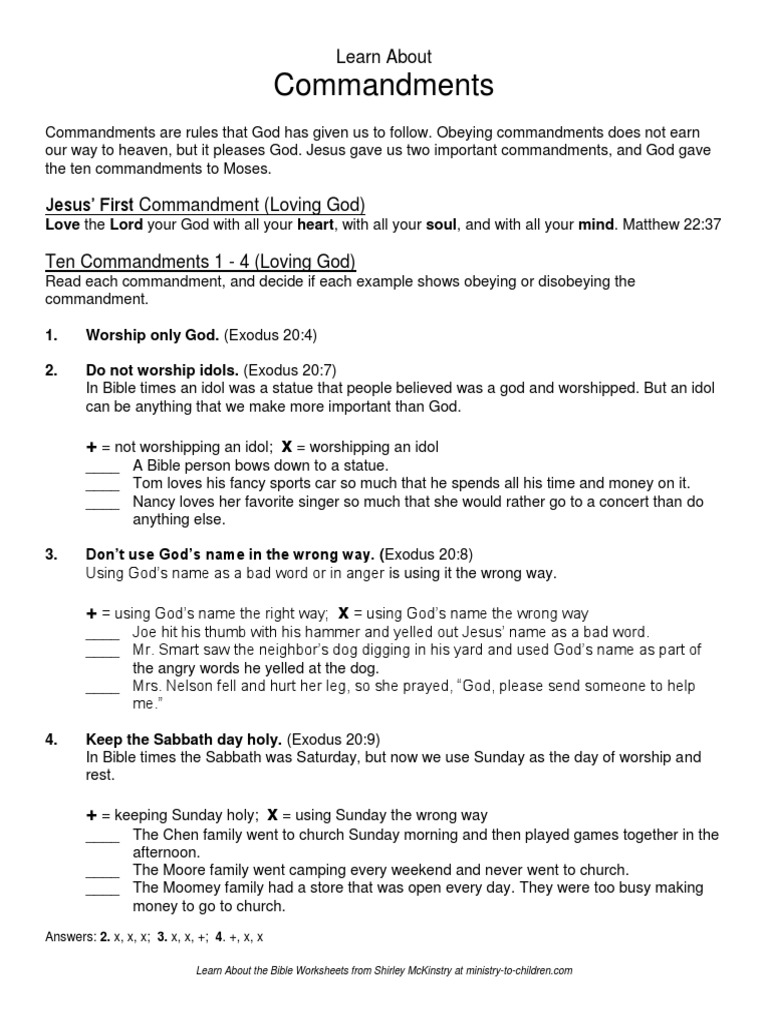 Learn About
Commandments

Commandments are rules that God has given us to follow. Obeying commandments does not earn our way to heaven, but it pleases God. Jesus gave us two important commandments, and God gave the ten commandments to Moses.

Jesus' First Commandment (Loving God)
Love the Lord your God with all your heart, with all your soul, and with all your mind. Matthew 22:37

Ten Commandments 1 - 4 (Loving God)
Read each commandment, and decide if each example shows obeying or disobeying the commandment.

1. Worship only God. (Exodus 20:4)

2. Do not worship idols. (Exodus 20:7)
In Bible times an idol was a statue that people believed was a god and worshipped. But an idol can be anything that we make more important than God.

+ = not worshipping an idol; X = worshipping an idol
____ A Bible person bows down to a statue.
____ Tom loves his fancy sports car so much that he spends all his time and money on it.
____ Nancy loves her favorite singer so much that she would rather go to a concert than do anything else.

3. Don't use God's name in the wrong way. (Exodus 20:8)
Using God's name as a bad word or in anger is using it the wrong way.

+ = using God's name the right way; X = using God's name the wrong way
____ Joe hit his thumb with his hammer and yelled out Jesus' name as a bad word.
____ Mr. Smart saw the neighbor's dog digging in his yard and used God's name as part of the angry words he yelled at the dog.
____ Mrs. Nelson fell and hurt her leg, so she prayed, "God, please send someone to help me."

4. Keep the Sabbath day holy. (Exodus 20:9)
In Bible times the Sabbath was Saturday, but now we use Sunday as the day of worship and rest.

+ = keeping Sunday holy; X = using Sunday the wrong way
____ The Chen family went to church Sunday morning and then played games together in the afternoon.
____ The Moore family went camping every weekend and never went to church.
____ The Moomey family had a store that was open every day. They were too busy making money to go to church.

Answers: 2. x, x, x; 3. x, x, +; 4. +, x, x

Learn About the Bible Worksheets from Shirley McKinstry at ministry-to-children.com